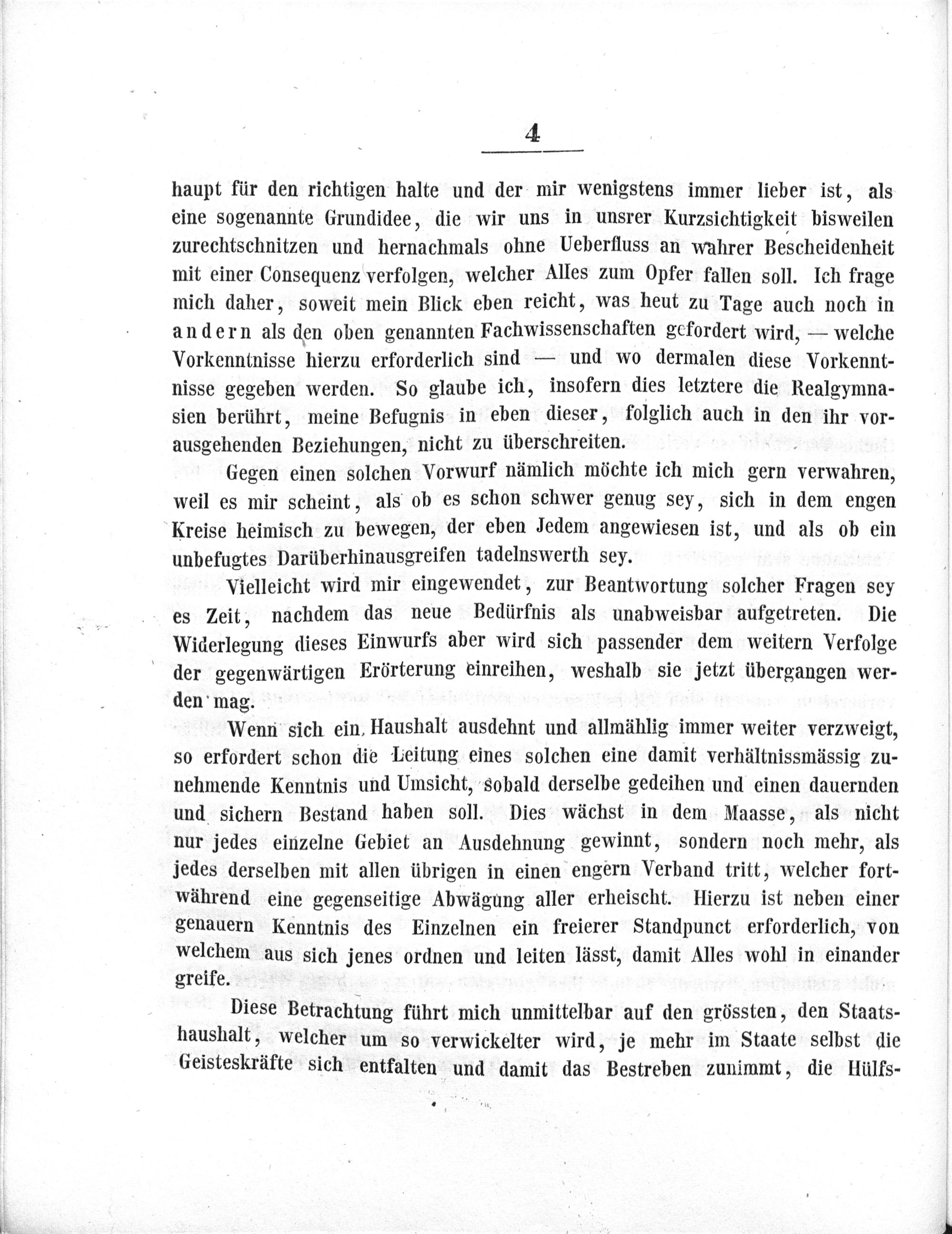 4

haupt für den richtigen halte und der mir wenigstens immer lieber ist, als eine sogenannte Grundidee, die wir uns in unsrer Kurzsichtigkeit bisweilen zurechtschnitzen und hernachmals ohne Ueberfluss an wahrer Bescheidenheit mit einer Consequenz verfolgen, welcher Alles zum Opfer fallen soll. Ich frage mich daher, soweit mein Blick eben reicht, was heut zu Tage auch noch in andern als den oben genannten Fachwissenschaften gefordert wird, — welche Vorkenntnisse hierzu erforderlich sind — und wo dermalen diese Vorkenntnisse gegeben werden. So glaube ich, insofern dies letztere die Realgymnasien berührt, meine Befugnis in eben dieser, folglich auch in den ihr vorausgehenden Beziehungen, nicht zu überschreiten.

Gegen einen solchen Vorwurf nämlich möchte ich mich gern verwahren, weil es mir scheint, als ob es schon schwer genug sey, sich in dem engen Kreise heimisch zu bewegen, der eben Jedem angewiesen ist, und als ob ein unbefugtes Darüberhinausgreifen tadelnswerth sey.

Vielleicht wird mir eingewendet, zur Beantwortung solcher Fragen sey es Zeit, nachdem das neue Bedürfnis als unabweisbar aufgetreten. Die Widerlegung dieses Einwurfs aber wird sich passender dem weitern Verfolge der gegenwärtigen Erörterung einreihen, weshalb sie jetzt übergangen werden mag.

Wenn sich ein Haushalt ausdehnt und allmählig immer weiter verzweigt, so erfordert schon die Leitung eines solchen eine damit verhältnissmässig zunehmende Kenntnis und Umsicht, sobald derselbe gedeihen und einen dauernden und sichern Bestand haben soll. Dies wächst in dem Maasse, als nicht nur jedes einzelne Gebiet an Ausdehnung gewinnt, sondern noch mehr, als jedes derselben mit allen übrigen in einen engern Verband tritt, welcher fortwährend eine gegenseitige Abwägung aller erheischt. Hierzu ist neben einer genauern Kenntnis des Einzelnen ein freierer Standpunct erforderlich, von welchem aus sich jenes ordnen und leiten lässt, damit Alles wohl in einander greife.

Diese Betrachtung führt mich unmittelbar auf den grössten, den Staatshaushalt, welcher um so verwickelter wird, je mehr im Staate selbst die Geisteskräfte sich entfalten und damit das Bestreben zunimmt, die Hülfs-